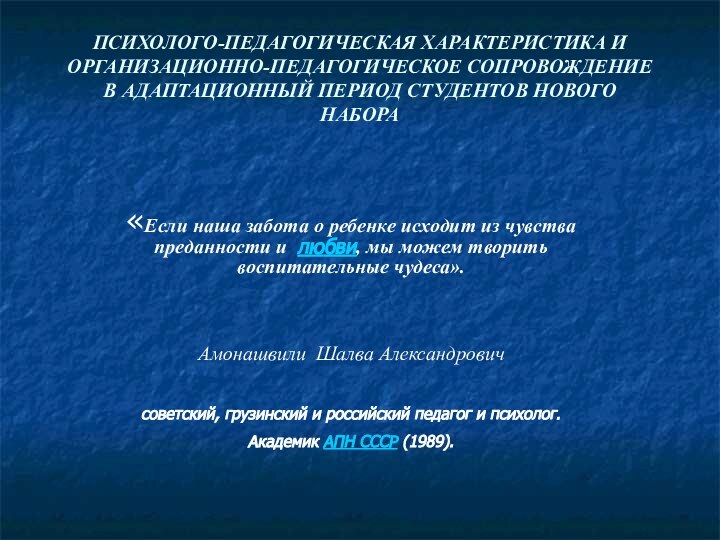 ПСИХОЛОГО-ПЕДАГОГИЧЕСКАЯ ХАРАКТЕРИСТИКА И ОРГАНИЗАЦИОННО-ПЕДАГОГИЧЕСКОЕ СОПРОВОЖДЕНИЕ В АДАПТАЦИОННЫЙ ПЕРИОД СТУДЕНТОВ НОВОГО НАБОРА

«Если наша забота о ребенке исходит из чувства преданности и любви, мы можем творить воспитательные чудеса».

Амонашвили Шалва Александрович

советский, грузинский и российский педагог и психолог.
Академик АПН СССР (1989).